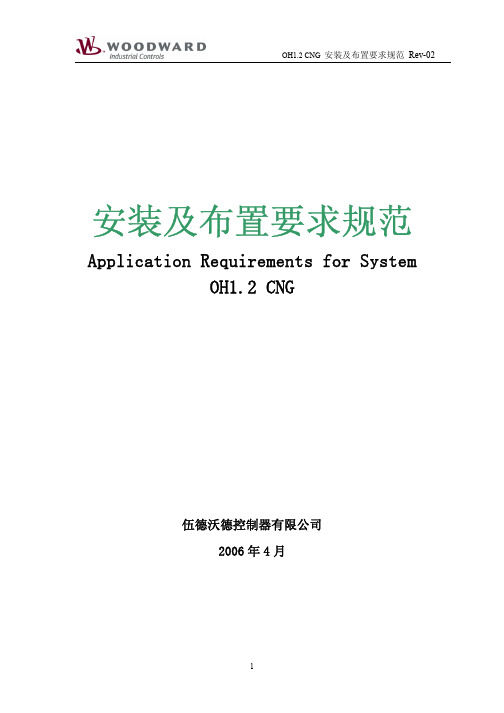 WOODWARD
Industrial Controls

OH1.2 CNG 安装及布置要求规范 Rev-02

安装及布置要求规范

Application Requirements for System
OH1.2 CNG

伍德沃德控制器有限公司

2006 年 4 月

1